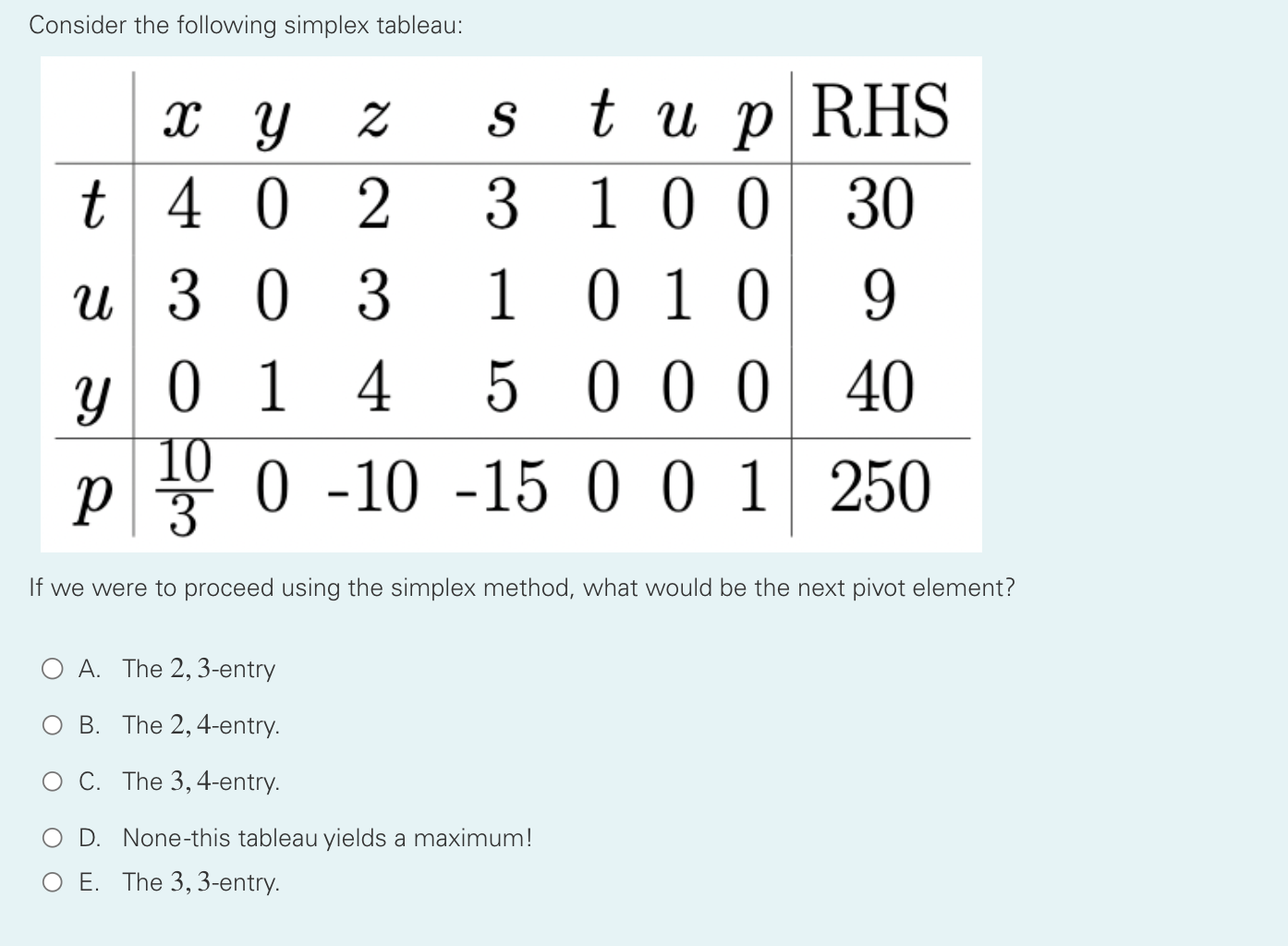 Consider the following simplex tableau:

|  | $x$ | $y$ | $z$ | $s$ | $t$ | $u$ | $p$ | RHS |
|---|---|---|---|---|---|---|---|---|
| $t$ | 4 | 0 | 2 | 3 | 1 | 0 | 0 | 30 |
| $u$ | 3 | 0 | 3 | 1 | 0 | 1 | 0 | 9 |
| $y$ | 0 | 1 | 4 | 5 | 0 | 0 | 0 | 40 |
| $p$ | $\frac{10}{3}$ | 0 | -10 | -15 | 0 | 0 | 1 | 250 |

If we were to proceed using the simplex method, what would be the next pivot element?

A. The $2, 3$-entry

B. The $2, 4$-entry.

C. The $3, 4$-entry.

D. None-this tableau yields a maximum!

E. The $3, 3$-entry.